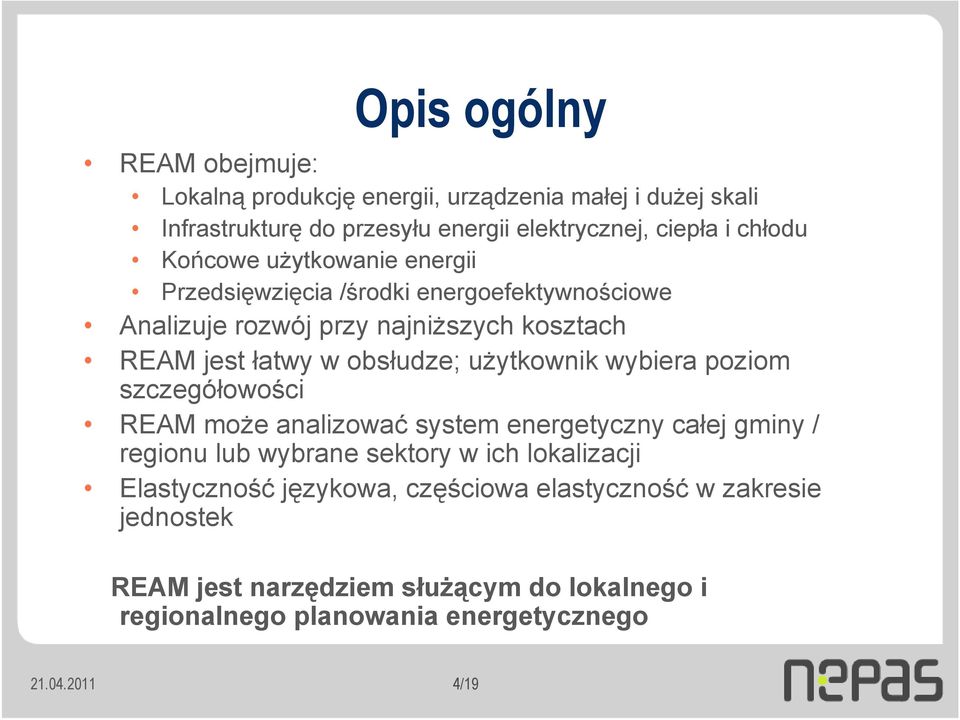 Opis ogólny

• REAM obejmuje:
  • Lokalną produkcję energii, urządzenia małej i dużej skali
  • Infrastrukturę do przesyłu energii elektrycznej, ciepła i chłodu
  • Końcowe użytkowanie energii
  • Przedsięwzięcia /środki energoefektywnościowe
• Analizuje rozwój przy najniższych kosztach
• REAM jest łatwy w obsłudze; użytkownik wybiera poziom szczegółowości
• REAM może analizować system energetyczny całej gminy / regionu lub wybrane sektory w ich lokalizacji
• Elastyczność językowa, częściowa elastyczność w zakresie jednostek

REAM jest narzędziem służącym do lokalnego i regionalnego planowania energetycznego

21.04.2011

4/19

nepas